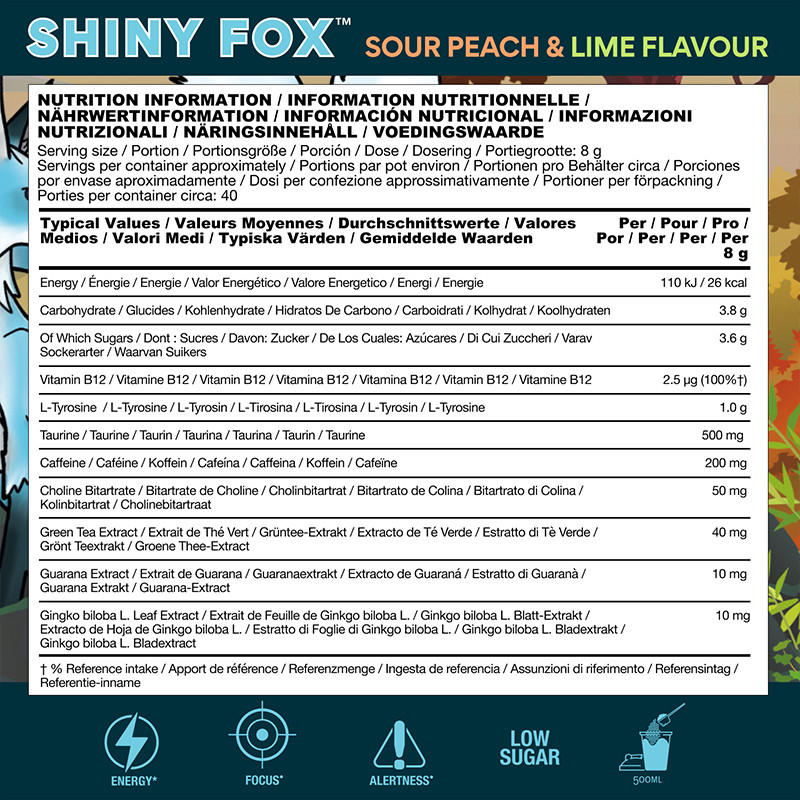 SHINY FOX™ SOUR PEACH & LIME FLAVOUR

NUTRITION INFORMATION / INFORMATION NUTRITIONNELLE / NÄHRWERTINFORMATION / INFORMACIÓN NUTRICIONAL / INFORMAZIONI NUTRIZIONALI / NÄRINGSINNEHÅLL / VOEDINGSWAARDE

Serving size / Portion / Portionsgröße / Porción / Dose / Dosering / Portiegrootte: 8 g

Servings per container approximately / Portions par pot environ / Portionen pro Behälter circa / Porciones por envase aproximadamente / Dosi per confezione approssimativamente / Portioner per förpackning / Porties per container circa: 40

| Typical Values / Valeurs Moyennes / Durchschnittswerte / Valores Medios / Valori Medi / Typiska Värden / Gemiddelde Waarden | Per / Pour / Pro / Por / Per / Per / Per 8 g |
|---|---|
| Energy / Énergie / Energie / Valor Energético / Valore Energetico / Energi / Energie | 110 kJ / 26 kcal |
| Carbohydrate / Glucides / Kohlenhydrate / Hidratos De Carbono / Carboidrati / Kolhydrat / Koolhydraten | 3.8 g |
| Of Which Sugars / Dont : Sucres / Davon: Zucker / De Los Cuales: Azúcares / Di Cui Zuccheri / Varav Sockerarter / Waarvan Suikers | 3.6 g |
| Vitamin B12 / Vitamine B12 / Vitamin B12 / Vitamina B12 / Vitamina B12 / Vitamin B12 / Vitamine B12 | 2.5 µg (100%†) |
| L-Tyrosine / L-Tyrosine / L-Tyrosin / L-Tirosina / L-Tirosina / L-Tyrosin / L-Tyrosine | 1.0 g |
| Taurine / Taurine / Taurin / Taurina / Taurina / Taurin / Taurine | 500 mg |
| Caffeine / Caféine / Koffein / Cafeína / Caffeina / Koffein / Cafeïne | 200 mg |
| Choline Bitartrate / Bitartrate de Choline / Cholinbitartrat / Bitartrato de Colina / Bitartrato di Colina / Kolinbitartrat / Cholinebitartraat | 50 mg |
| Green Tea Extract / Extrait de Thé Vert / Grüntee-Extrakt / Extracto de Té Verde / Estratto di Tè Verde / Grönt Teextrakt / Groene Thee-Extract | 40 mg |
| Guarana Extract / Extrait de Guarana / Guaranaextrakt / Extracto de Guaraná / Estratto di Guaranà / Guarana Extrakt / Guarana-Extract | 10 mg |
| Gingko biloba L. Leaf Extract / Extrait de Feuille de Ginkgo biloba L. / Ginkgo biloba L. Blatt-Extrakt / Extracto de Hoja de Ginkgo biloba L. / Estratto di Foglie di Ginkgo biloba L. / Ginkgo biloba L. Bladextrakt / Ginkgo biloba L. Bladextract | 10 mg |

† % Reference intake / Apport de référence / Referenzmenge / Ingesta de referencia / Assunzioni di riferimento / Referensintag / Referentie-inname

ENERGY*
FOCUS*
ALERTNESS*
LOW SUGAR
500ML